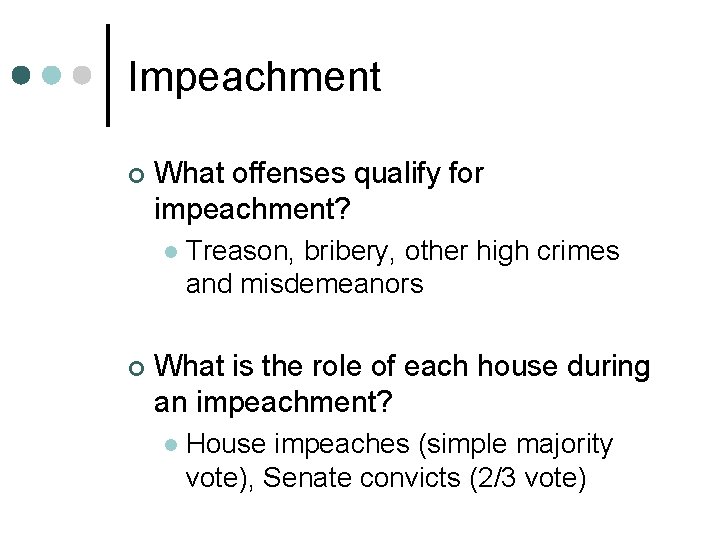 Impeachment

What offenses qualify for impeachment?

Treason, bribery, other high crimes and misdemeanors

What is the role of each house during an impeachment?

House impeaches (simple majority vote), Senate convicts (2/3 vote)